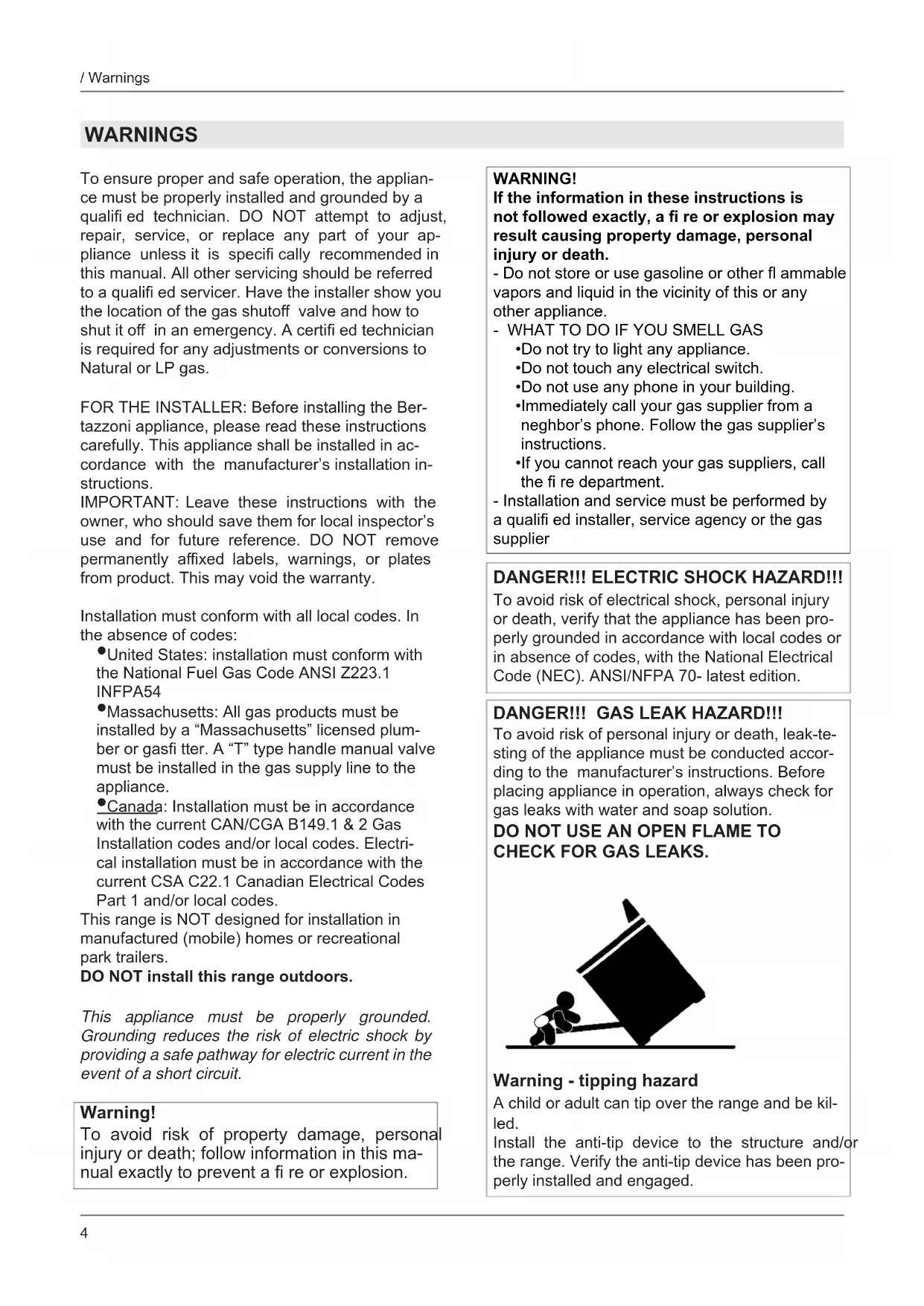 / Warnings

WARNINGS

To ensure proper and safe operation, the appliance must be properly installed and grounded by a qualifi ed technician. DO NOT attempt to adjust, repair, service, or replace any part of your appliance unless it is specifi cally recommended in this manual. All other servicing should be referred to a qualifi ed servicer. Have the installer show you the location of the gas shutoff valve and how to shut it off in an emergency. A certifi ed technician is required for any adjustments or conversions to Natural or LP gas.

FOR THE INSTALLER: Before installing the Bertazzoni appliance, please read these instructions carefully. This appliance shall be installed in accordance with the manufacturer's installation instructions.
IMPORTANT: Leave these instructions with the owner, who should save them for local inspector's use and for future reference. DO NOT remove permanently affixed labels, warnings, or plates from product. This may void the warranty.

Installation must conform with all local codes. In the absence of codes:
•United States: installation must conform with the National Fuel Gas Code ANSI Z223.1 INFPA54
•Massachusetts: All gas products must be installed by a "Massachusetts" licensed plumber or gasfi tter. A "T" type handle manual valve must be installed in the gas supply line to the appliance.
•Canada: Installation must be in accordance with the current CAN/CGA B149.1 & 2 Gas Installation codes and/or local codes. Electrical installation must be in accordance with the current CSA C22.1 Canadian Electrical Codes Part 1 and/or local codes.
This range is NOT designed for installation in manufactured (mobile) homes or recreational park trailers.
DO NOT install this range outdoors.

This appliance must be properly grounded. Grounding reduces the risk of electric shock by providing a safe pathway for electric current in the event of a short circuit.

Warning!
To avoid risk of property damage, personal injury or death; follow information in this manual exactly to prevent a fi re or explosion.

WARNING!
If the information in these instructions is not followed exactly, a fi re or explosion may result causing property damage, personal injury or death.
- Do not store or use gasoline or other fl ammable vapors and liquid in the vicinity of this or any other appliance.
- WHAT TO DO IF YOU SMELL GAS
•Do not try to light any appliance.
•Do not touch any electrical switch.
•Do not use any phone in your building.
•Immediately call your gas supplier from a neghbor's phone. Follow the gas supplier's instructions.
•If you cannot reach your gas suppliers, call the fi re department.
- Installation and service must be performed by a qualifi ed installer, service agency or the gas supplier

DANGER!!! ELECTRIC SHOCK HAZARD!!!
To avoid risk of electrical shock, personal injury or death, verify that the appliance has been properly grounded in accordance with local codes or in absence of codes, with the National Electrical Code (NEC). ANSI/NFPA 70- latest edition.

DANGER!!! GAS LEAK HAZARD!!!
To avoid risk of personal injury or death, leak-testing of the appliance must be conducted according to the manufacturer's instructions. Before placing appliance in operation, always check for gas leaks with water and soap solution.
DO NOT USE AN OPEN FLAME TO CHECK FOR GAS LEAKS.

Warning - tipping hazard
A child or adult can tip over the range and be killed.
Install the anti-tip device to the structure and/or the range. Verify the anti-tip device has been properly installed and engaged.

4